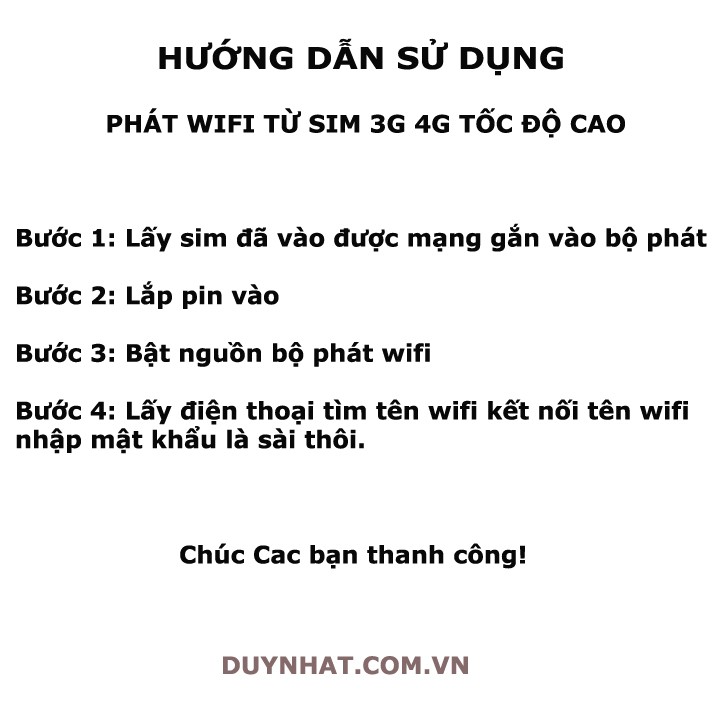 HƯỚNG DẪN SỬ DỤNG

PHÁT WIFI TỪ SIM 3G 4G TỐC ĐỘ CAO

Bước 1: Lấy sim đã vào được mạng gắn vào bộ phát

Bước 2: Lắp pin vào

Bước 3: Bật nguồn bộ phát wifi

Bước 4: Lấy điện thoại tìm tên wifi kết nối tên wifi nhập mật khẩu là sài thôi.

Chúc Cac bạn thanh công!

DUYNHAT.COM.VN